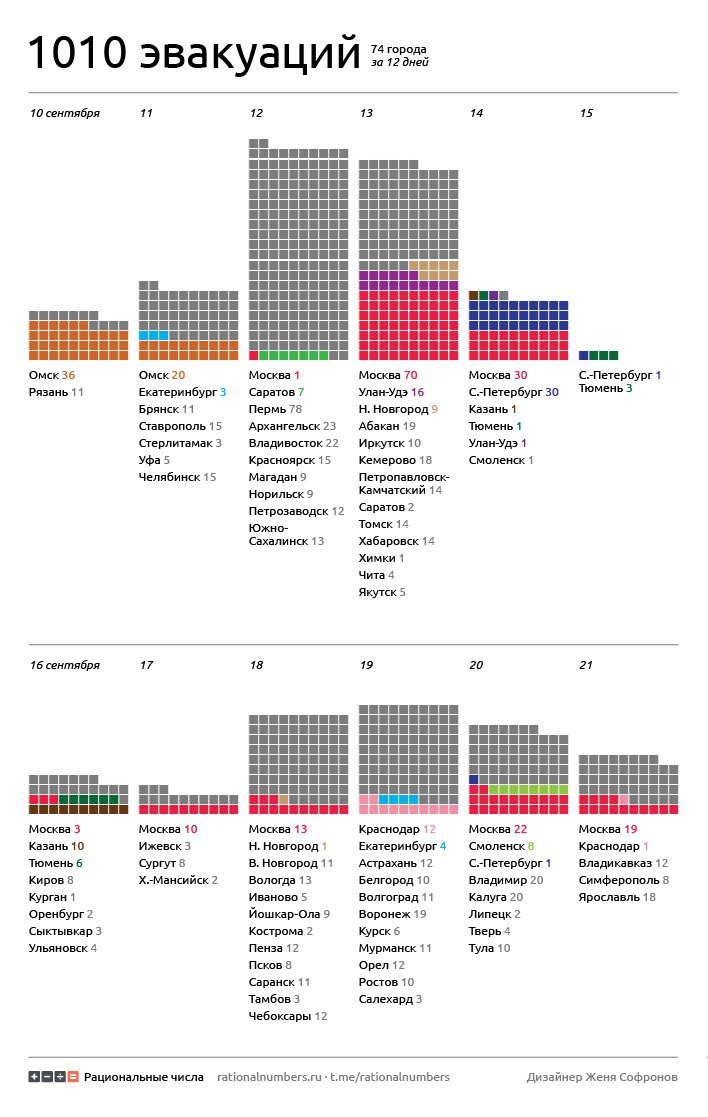 1010 эвакуаций
74 города
за 12 дней

10 сентября
Омск 36
Рязань 11

11
Омск 20
Екатеринбург 3
Брянск 11
Ставрополь 15
Стерлитамак 3
Уфа 5
Челябинск 15

12
Москва 1
Саратов 7
Пермь 78
Архангельск 23
Владивосток 22
Красноярск 15
Магадан 9
Норильск 9
Петрозаводск 12
Южно-Сахалинск 13

13
Москва 70
Улан-Удэ 16
Н. Новгород 9
Абакан 19
Иркутск 10
Кемерово 18
Петропавловск-Камчатский 14
Саратов 2
Томск 14
Хабаровск 14
Химки 1
Чита 4
Якутск 5

14
Москва 30
С.-Петербург 30
Казань 1
Тюмень 1
Улан-Удэ 1
Смоленск 1

15
С.-Петербург 1
Тюмень 3

16 сентября
Москва 3
Казань 10
Тюмень 6
Киров 8
Курган 1
Оренбург 2
Сыктывкар 3
Ульяновск 4

17
Москва 10
Ижевск 3
Сургут 8
Х.-Мансийск 2

18
Москва 13
Н. Новгород 1
В. Новгород 11
Вологда 13
Иваново 5
Йошкар-Ола 9
Кострома 2
Пенза 12
Псков 8
Саранск 11
Тамбов 3
Чебоксары 12

19
Краснодар 12
Екатеринбург 4
Астрахань 12
Белгород 10
Волгоград 11
Воронеж 19
Курск 6
Мурманск 11
Орел 12
Ростов 10
Салехард 3

20
Москва 22
Смоленск 8
С.-Петербург 1
Владимир 20
Калуга 20
Липецк 2
Тверь 4
Тула 10

21
Москва 19
Краснодар 1
Владикавказ 12
Симферополь 8
Ярославль 18

Рациональные числа rationalnumbers.ru · t.me/rationalnumbers Дизайнер Женя Софронов